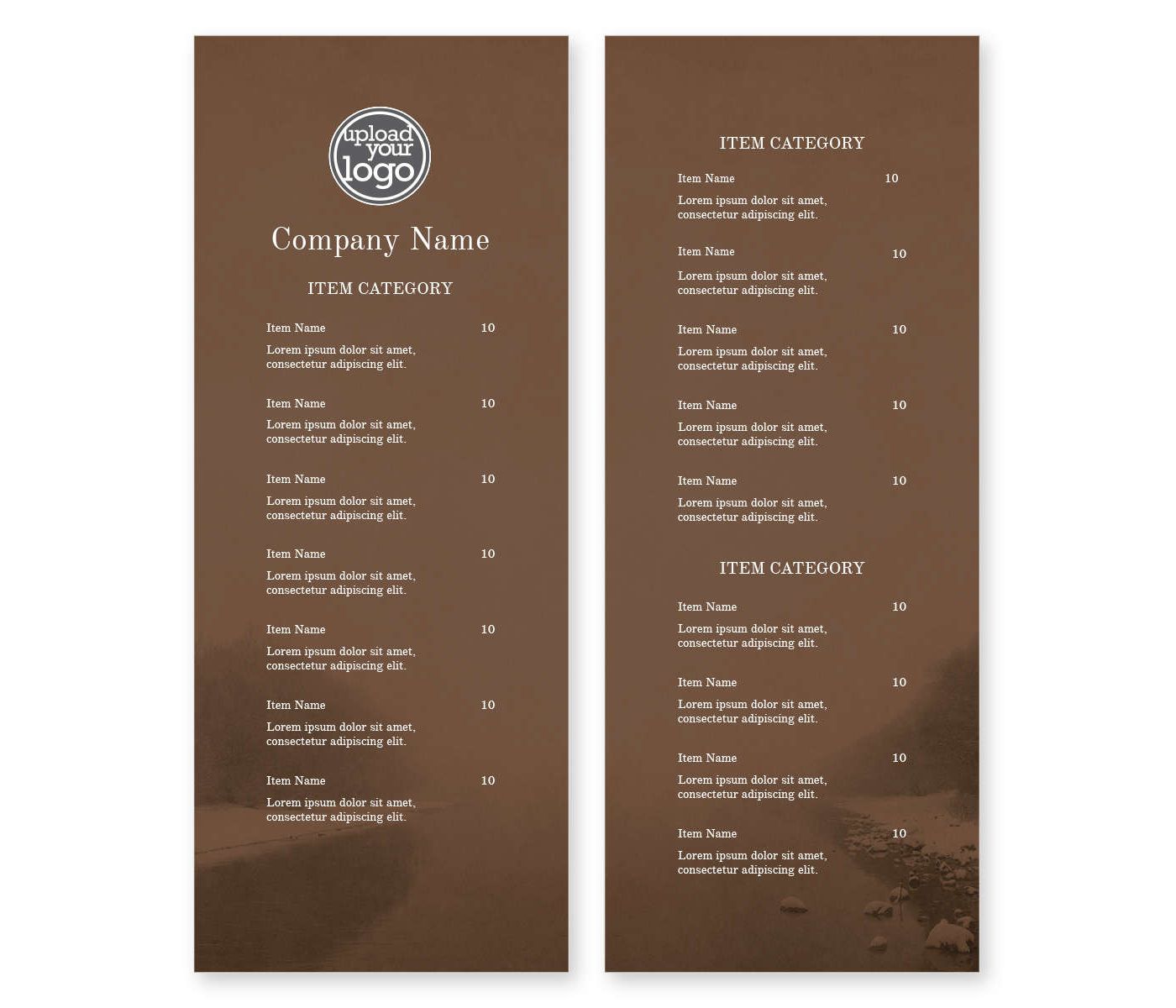 upload your logo

Company Name

ITEM CATEGORY

Item Name 10

Lorem ipsum dolor sit amet, consectetur adipiscing elit.

Item Name 10

Lorem ipsum dolor sit amet, consectetur adipiscing elit.

Item Name 10

Lorem ipsum dolor sit amet, consectetur adipiscing elit.

Item Name 10

Lorem ipsum dolor sit amet, consectetur adipiscing elit.

Item Name 10

Lorem ipsum dolor sit amet, consectetur adipiscing elit.

Item Name 10

Lorem ipsum dolor sit amet, consectetur adipiscing elit.

Item Name 10

Lorem ipsum dolor sit amet, consectetur adipiscing elit.

ITEM CATEGORY

Item Name 10

Lorem ipsum dolor sit amet, consectetur adipiscing elit.

Item Name 10

Lorem ipsum dolor sit amet, consectetur adipiscing elit.

Item Name 10

Lorem ipsum dolor sit amet, consectetur adipiscing elit.

Item Name 10

Lorem ipsum dolor sit amet, consectetur adipiscing elit.

Item Name 10

Lorem ipsum dolor sit amet, consectetur adipiscing elit.

ITEM CATEGORY

Item Name 10

Lorem ipsum dolor sit amet, consectetur adipiscing elit.

Item Name 10

Lorem ipsum dolor sit amet, consectetur adipiscing elit.

Item Name 10

Lorem ipsum dolor sit amet, consectetur adipiscing elit.

Item Name 10

Lorem ipsum dolor sit amet, consectetur adipiscing elit.